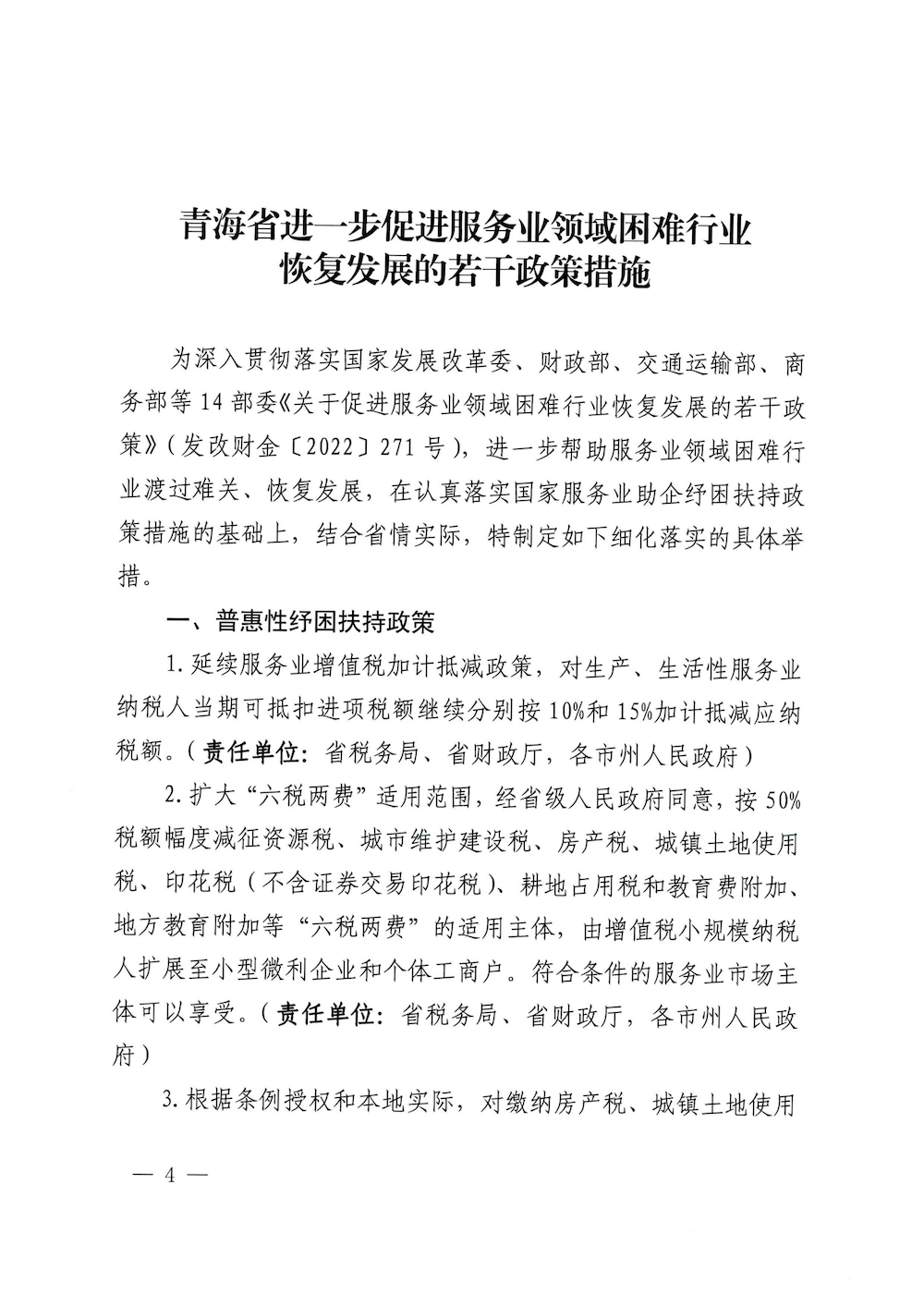 青海省进一步促进服务业领域困难行业
恢复发展的若干政策措施

为深入贯彻落实国家发展改革委、财政部、交通运输部、商务部等14部委《关于促进服务业领域困难行业恢复发展的若干政策》（发改财金〔2022〕271号），进一步帮助服务业领域困难行业渡过难关、恢复发展，在认真落实国家服务业助企纾困扶持政策措施的基础上，结合省情实际，特制定如下细化落实的具体举措。

一、普惠性纾困扶持政策

1.延续服务业增值税加计抵减政策，对生产、生活性服务业纳税人当期可抵扣进项税额继续分别按10%和15%加计抵减应纳税额。（责任单位：省税务局、省财政厅，各市州人民政府）

2.扩大“六税两费”适用范围，经省级人民政府同意，按50%税额幅度减征资源税、城市维护建设税、房产税、城镇土地使用税、印花税（不含证券交易印花税）、耕地占用税和教育费附加、地方教育附加等“六税两费”的适用主体，由增值税小规模纳税人扩展至小型微利企业和个体工商户。符合条件的服务业市场主体可以享受。（责任单位：省税务局、省财政厅，各市州人民政府）

3.根据条例授权和本地实际，对缴纳房产税、城镇土地使用

— 4 —